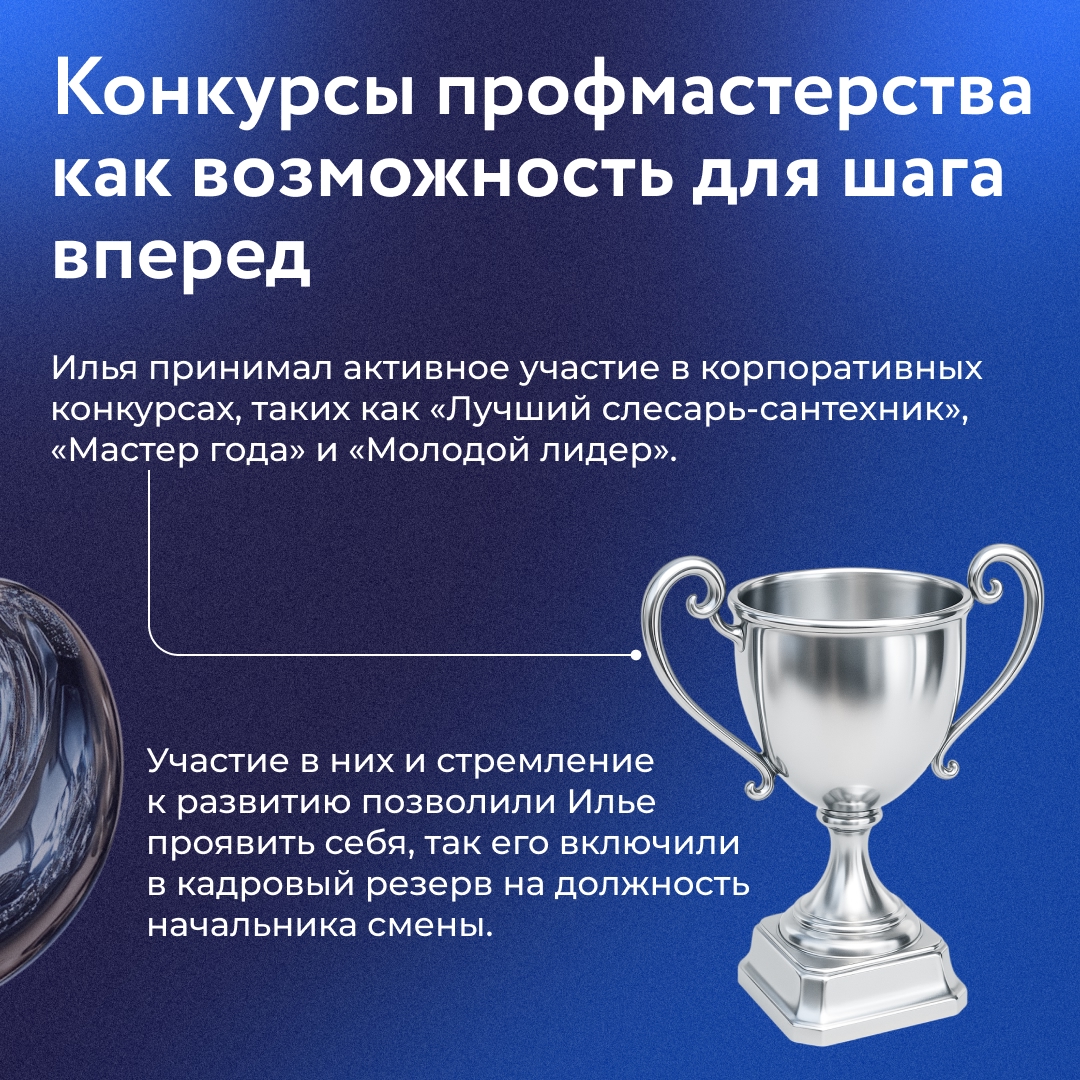 Конкурсы профмастерства как возможность для шага вперед

Илья принимал активное участие в корпоративных конкурсах, таких как «Лучший слесарь-сантехник», «Мастер года» и «Молодой лидер».

Участие в них и стремление к развитию позволили Илье проявить себя, так его включили в кадровый резерв на должность начальника смены.